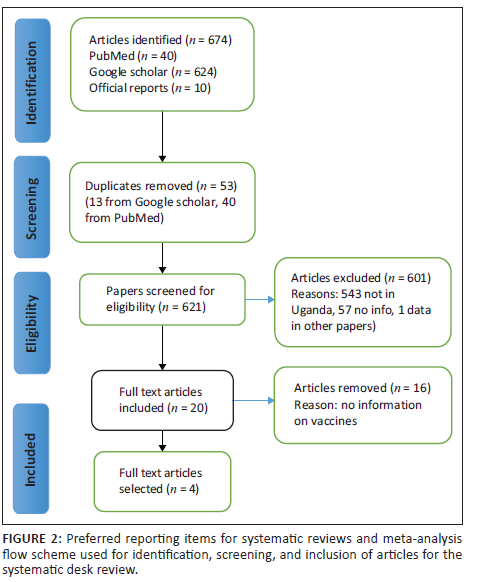 Identification

Articles identified ($n$ = 674)
PubMed ($n$ = 40)
Google scholar ($n$ = 624)
Official reports ($n$ = 10)

Screening

Duplicates removed ($n$ = 53)
(13 from Google scholar, 40 from PubMed)

Eligibility

Papers screened for eligibility ($n$ = 621)

Articles excluded ($n$ = 601)
Reasons: 543 not in Uganda, 57 no info, 1 data in other papers)

Full text articles included ($n$ = 20)

Articles removed ($n$ = 16)
Reason: no information on vaccines

Included

Full text articles selected ($n$ = 4)

FIGURE 2: Preferred reporting items for systematic reviews and meta-analysis flow scheme used for identification, screening, and inclusion of articles for the systematic desk review.